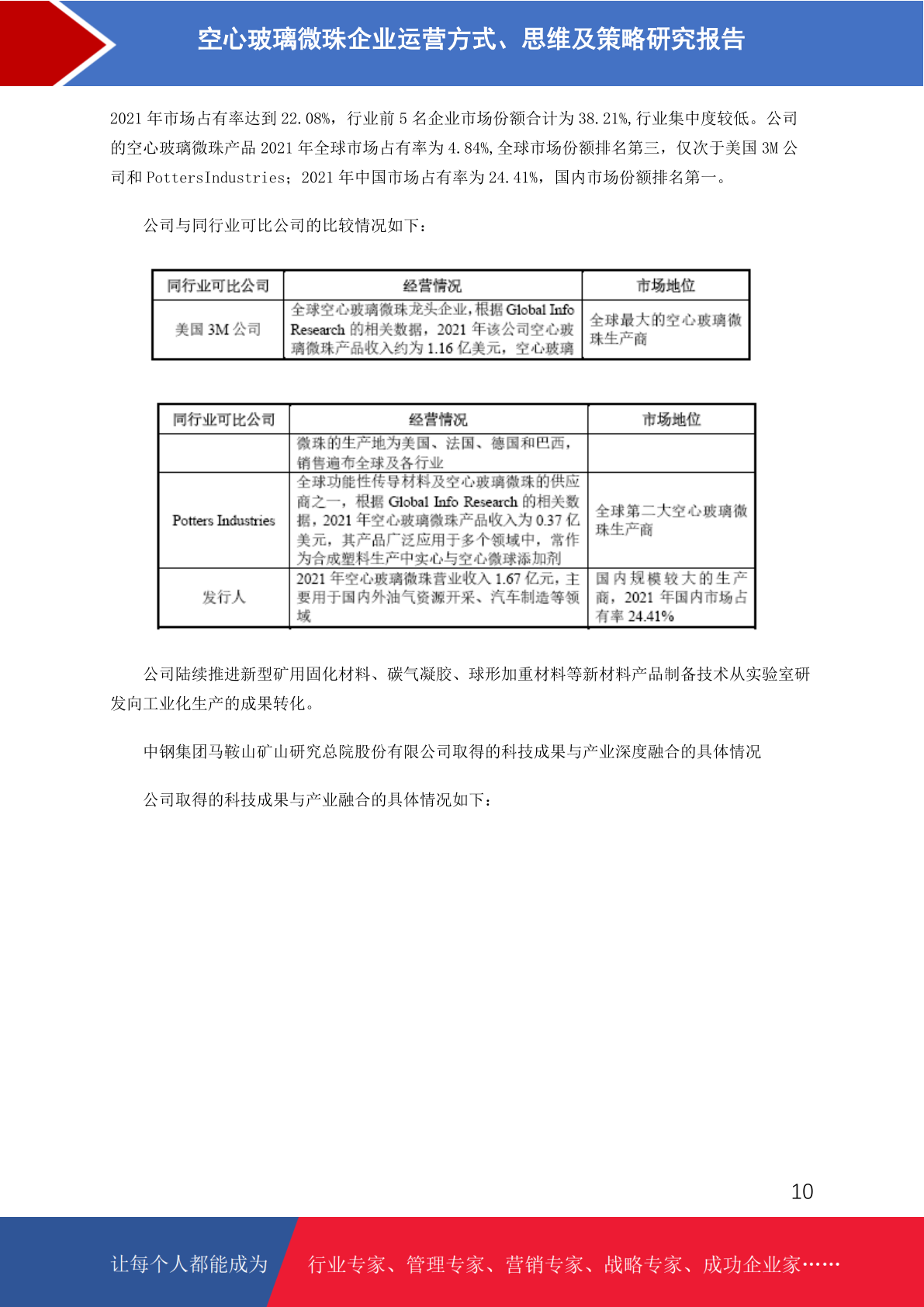 空心玻璃微珠企业运营方式、思维及策略研究报告

2021 年市场占有率达到 22.08%，行业前 5 名企业市场份额合计为 38.21%,行业集中度较低。公司的空心玻璃微珠产品 2021 年全球市场占有率为 4.84%,全球市场份额排名第三，仅次于美国 3M 公司和 PottersIndustries；2021 年中国市场占有率为 24.41%，国内市场份额排名第一。

公司与同行业可比公司的比较情况如下：

| 同行业可比公司 | 经营情况 | 市场地位 |
|---|---|---|
| 美国 3M 公司 | 全球空心玻璃微珠龙头企业，根据 Global Info Research 的相关数据，2021 年该公司空心玻璃微珠产品收入约为 1.16 亿美元，空心玻璃 | 全球最大的空心玻璃微珠生产商 |

| 同行业可比公司 | 经营情况 | 市场地位 |
|---|---|---|
| | 微珠的生产地为美国、法国、德国和巴西，销售遍布全球及各行业 | |
| Potters Industries | 全球功能性传导材料及空心玻璃微珠的供应商之一，根据 Global Info Research 的相关数据，2021 年空心玻璃微珠产品收入为 0.37 亿美元，其产品广泛应用于多个领域中，常作为合成塑料生产中实心与空心微球添加剂 | 全球第二大空心玻璃微珠生产商 |
| 发行人 | 2021 年空心玻璃微珠营业收入 1.67 亿元，主要用于国内外油气资源开采、汽车制造等领域 | 国内规模较大的生产商，2021 年国内市场占有率 24.41% |

公司陆续推进新型矿用固化材料、碳气凝胶、球形加重材料等新材料产品制备技术从实验室研发向工业化生产的成果转化。

中钢集团马鞍山矿山研究总院股份有限公司取得的科技成果与产业深度融合的具体情况

公司取得的科技成果与产业融合的具体情况如下：

10

让每个人都能成为 行业专家、管理专家、营销专家、战略专家、成功企业家……